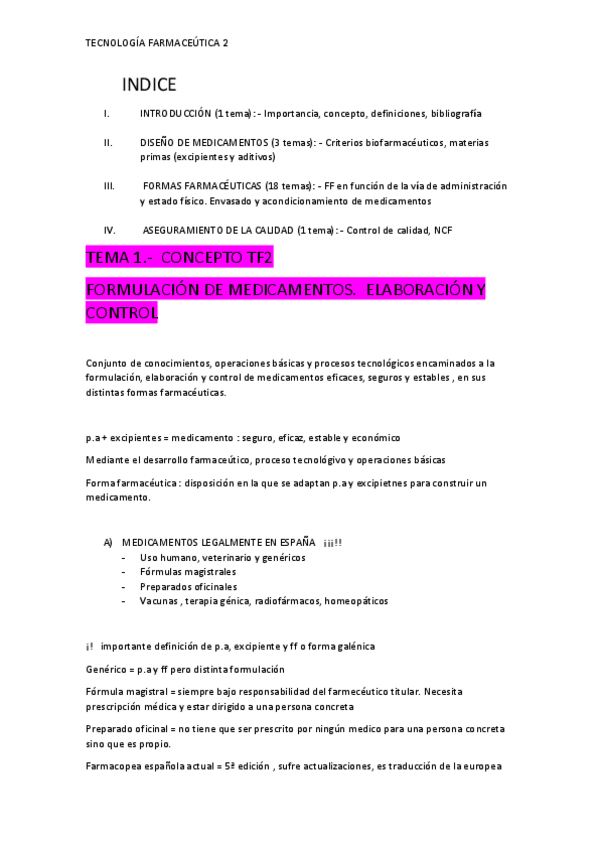 TECNOLOGÍA FARMACEÚTICA 2

INDICE

I. INTRODUCCIÓN (1 tema): - Importancia, concepto, definiciones, bibliografía

II. DISEÑO DE MEDICAMENTOS (3 temas): - Criterios biofarmacéuticos, materias primas (excipientes y aditivos)

III. FORMAS FARMACÉUTICAS (18 temas): - FF en función de la vía de administración y estado físico. Envasado y acondicionamiento de medicamentos

IV. ASEGURAMIENTO DE LA CALIDAD (1 tema): - Control de calidad, NCF

TEMA 1.- CONCEPTO TF2

FORMULACIÓN DE MEDICAMENTOS. ELABORACIÓN Y CONTROL

Conjunto de conocimientos, operaciones básicas y procesos tecnológicos encaminados a la formulación, elaboración y control de medicamentos eficaces, seguros y estables , en sus distintas formas farmacéuticas.

p.a + excipientes = medicamento : seguro, eficaz, estable y económico

Mediante el desarrollo farmaceútico, proceso tecnológivo y operaciones básicas

Forma farmacéutica : disposición en la que se adaptan p.a y excipietnes para construir un medicamento.

A) MEDICAMENTOS LEGALMENTE EN ESPAÑA ¡¡¡!!
- Uso humano, veterinario y genéricos
- Fórmulas magistrales
- Preparados oficinales
- Vacunas , terapia génica, radiofármacos, homeopáticos

¡! importante definición de p.a, excipiente y ff o forma galénica

Genérico = p.a y ff pero distinta formulación

Fórmula magistral = siempre bajo responsabilidad del farmecéutico titular. Necesita prescripción médica y estar dirigido a una persona concreta

Preparado oficinal = no tiene que ser prescrito por ningún medico para una persona concreta sino que es propio.

Farmacopea española actual = 5ª edición , sufre actualizaciones, es traducción de la europea